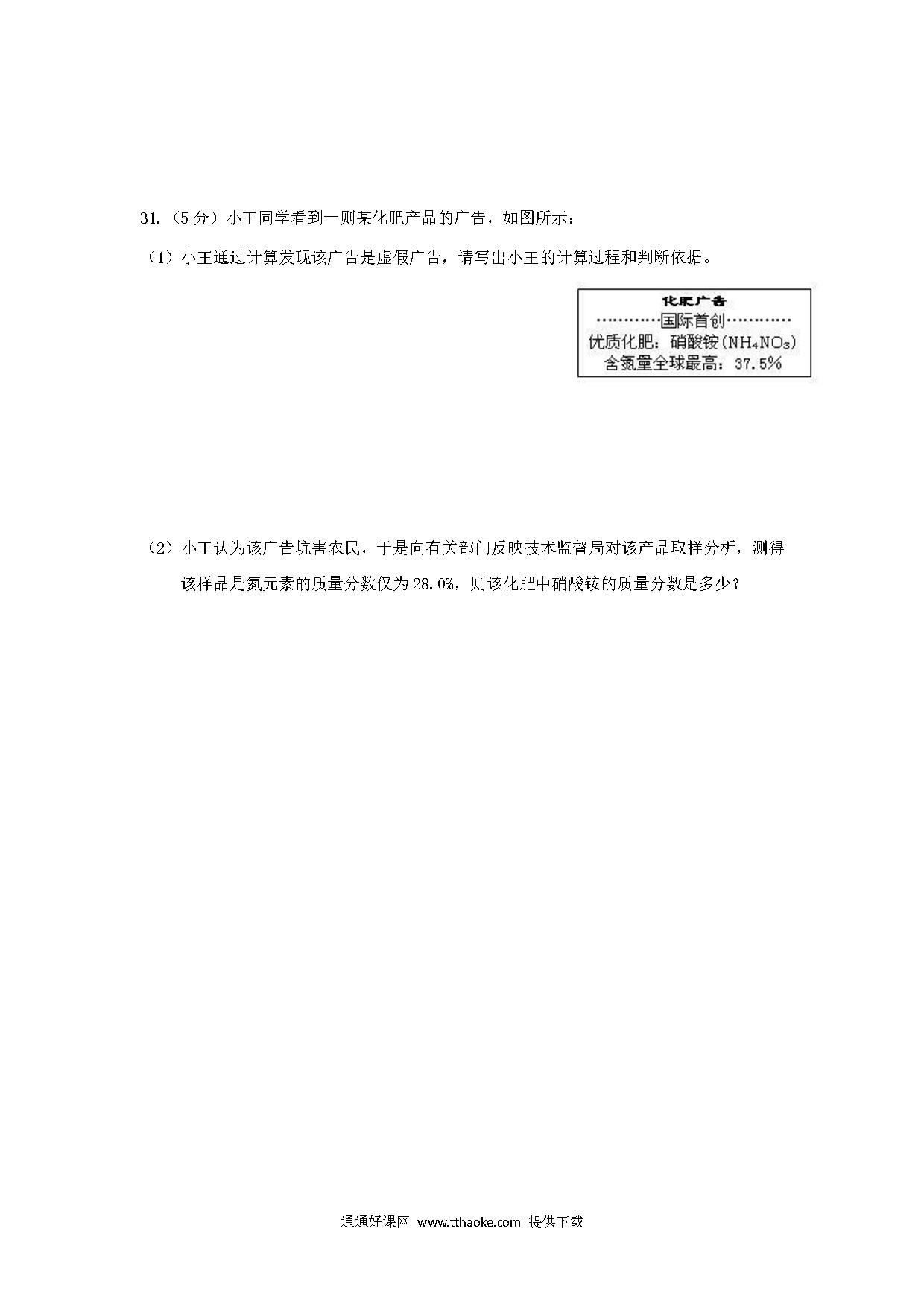 31.（5 分）小王同学看到一则某化肥产品的广告，如图所示：

（1）小王通过计算发现该广告是虚假广告，请写出小王的计算过程和判断依据。

化肥广告
…………国际首创…………
优质化肥：硝酸铵（$NH_4NO_3$）
含氮量全球最高：37.5%

（2）小王认为该广告坑害农民，于是向有关部门反映技术监督局对该产品取样分析，测得该样品是氮元素的质量分数仅为 28.0%，则该化肥中硝酸铵的质量分数是多少？

通通好课网 www.tthaoke.com 提供下载